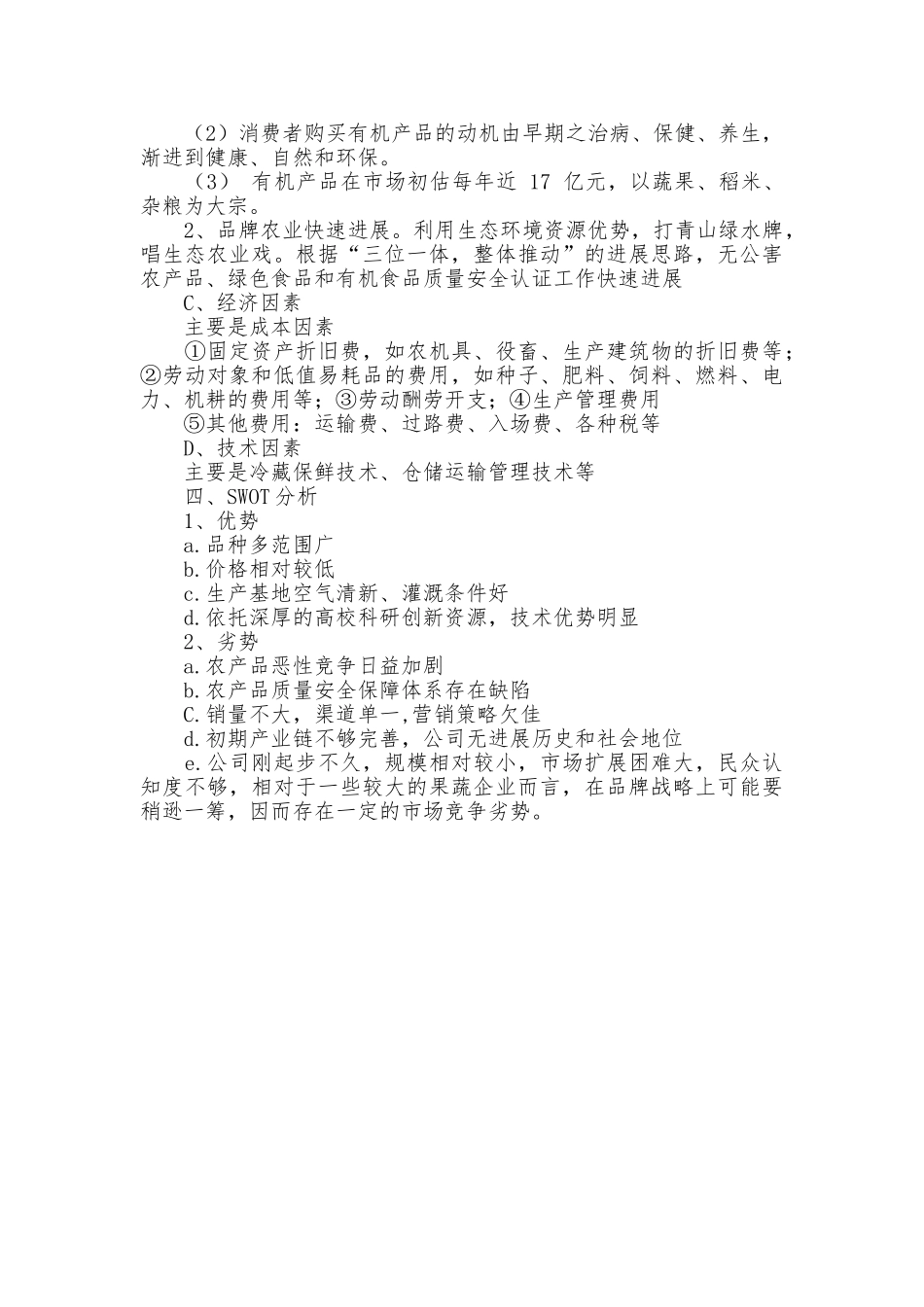 （2）消费者购买有机产品的动机由早期之治病、保健、养生，渐进到健康、自然和环保。

（3） 有机产品在市场初估每年近 17 亿元，以蔬果、稻米、杂粮为大宗。

2、品牌农业快速进展。利用生态环境资源优势，打青山绿水牌，唱生态农业戏。根据“三位一体，整体推动”的进展思路，无公害农产品、绿色食品和有机食品质量安全认证工作快速进展

C、经济因素

主要是成本因素

①固定资产折旧费，如农机具、役畜、生产建筑物的折旧费等；②劳动对象和低值易耗品的费用，如种子、肥料、饲料、燃料、电力、机耕的费用等；③劳动酬劳开支；④生产管理费用

⑤其他费用：运输费、过路费、入场费、各种税等

D、技术因素

主要是冷藏保鲜技术、仓储运输管理技术等

四、SWOT 分析

1、优势

a.品种多范围广

b.价格相对较低

c.生产基地空气清新、灌溉条件好

d.依托深厚的高校科研创新资源，技术优势明显

2、劣势

a.农产品恶性竞争日益加剧

b.农产品质量安全保障体系存在缺陷

C.销量不大，渠道单一,营销策略欠佳

d.初期产业链不够完善，公司无进展历史和社会地位

e.公司刚起步不久，规模相对较小，市场扩展困难大，民众认知度不够，相对于一些较大的果蔬企业而言，在品牌战略上可能要稍逊一筹，因而存在一定的市场竞争劣势。